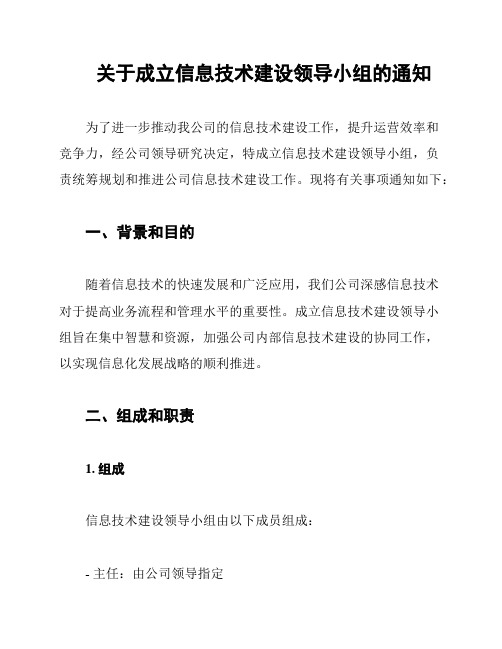 关于成立信息技术建设领导小组的通知

为了进一步推动我公司的信息技术建设工作，提升运营效率和竞争力，经公司领导研究决定，特成立信息技术建设领导小组，负责统筹规划和推进公司信息技术建设工作。现将有关事项通知如下：

一、背景和目的

随着信息技术的快速发展和广泛应用，我们公司深感信息技术对于提高业务流程和管理水平的重要性。成立信息技术建设领导小组旨在集中智慧和资源，加强公司内部信息技术建设的协同工作，以实现信息化发展战略的顺利推进。

二、组成和职责

1. 组成

信息技术建设领导小组由以下成员组成：

- 主任：由公司领导指定